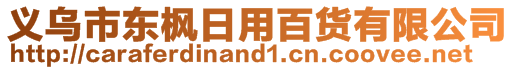 义乌市东枫日用百货有限公司
http://caraferdinand1.cn.coovee.net